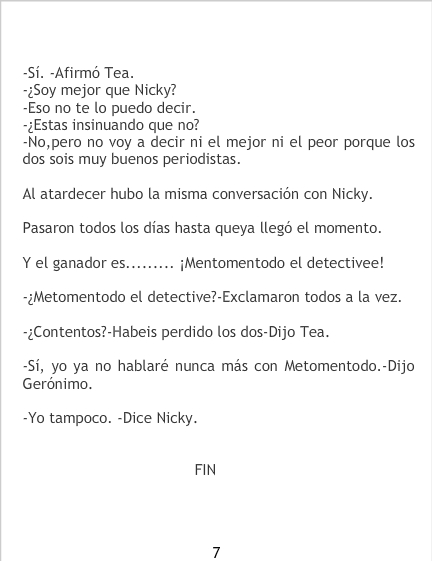 -Sí. -Afirmó Tea.
-¿Soy mejor que Nicky?
-Eso no te lo puedo decir.
-¿Estas insinuando que no?
-No,pero no voy a decir ni el mejor ni el peor porque los dos sois muy buenos periodistas.

Al atardecer hubo la misma conversación con Nicky.

Pasaron todos los días hasta queya llegó el momento.

Y el ganador es......... ¡Mentomentodo el detectivee!

-¿Metomentodo el detective?-Exclamaron todos a la vez.

-¿Contentos?-Habeis perdido los dos-Dijo Tea.

-Sí, yo ya no hablaré nunca más con Metomentodo.-Dijo Gerónimo.

-Yo tampoco. -Dice Nicky.

FIN

7